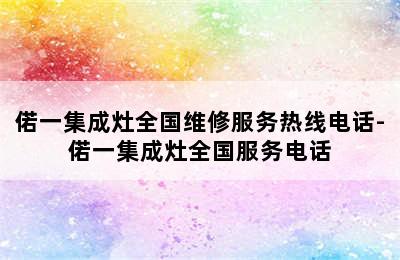 偌一集成灶全国维修服务热线电话-偌一集成灶全国服务电话